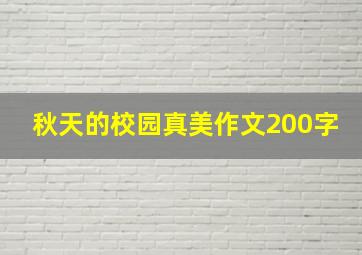 秋天的校园真美作文200字